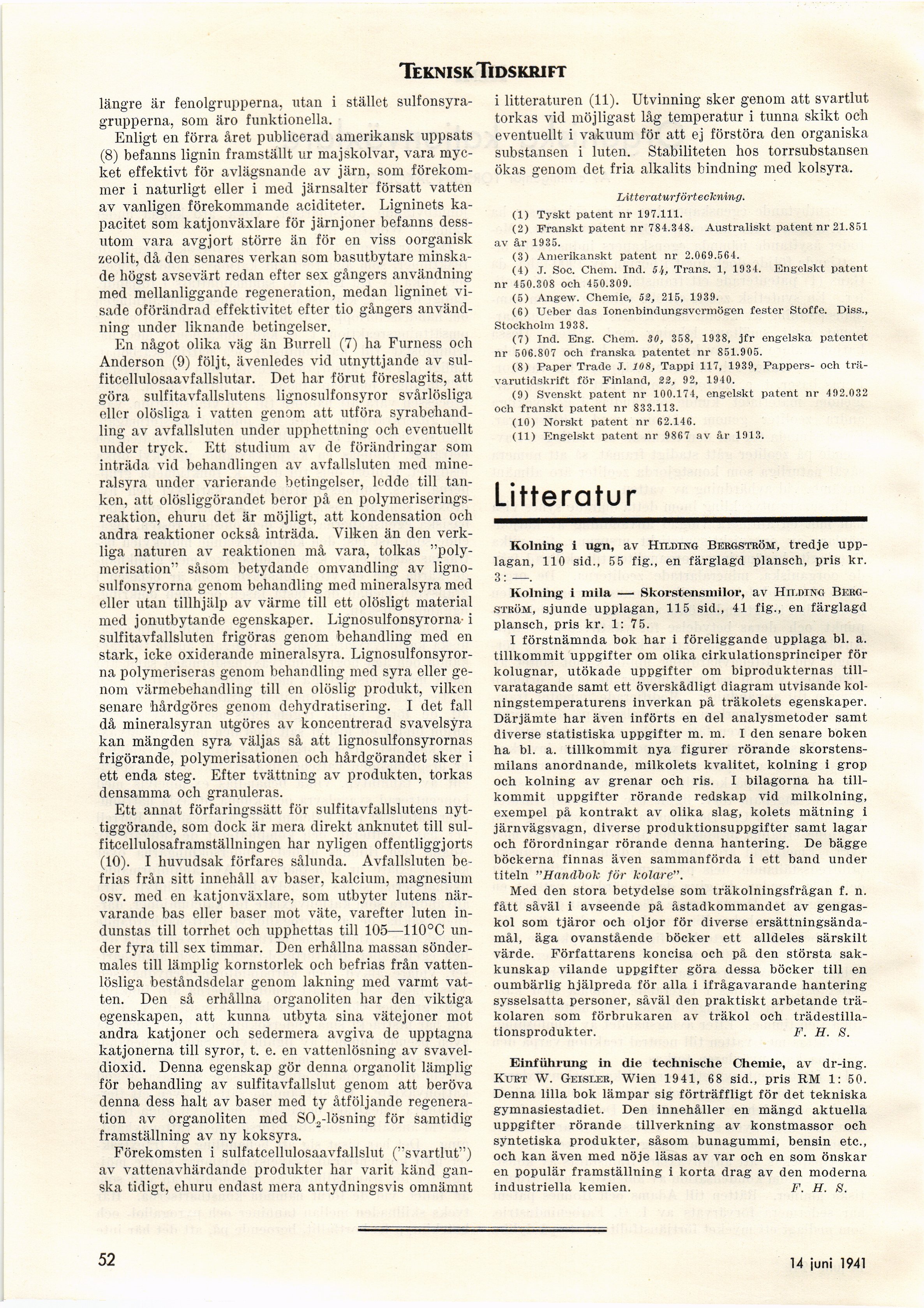 TEKNISK TIDSKRIFT

längre är fenolgrupperna, utan i stället sulfonsyragrupperna, som äro funktionella.

Enligt en förra året publicerad amerikansk uppsats (8) befanns lignin framställt ur majskolvar, vara mycket effektivt för avlägsnande av järn, som förekommer i naturligt eller i med järnsalter försatt vatten av vanligen förekommande aciditeter. Ligninets kapacitet som katjonväxlare för järnjoner befanns dessutom vara avgjort större än för en viss oorganisk zeolit, då den senares verkan som basutbytare minskade högst avsevärt redan efter sex gångers användning med mellanliggande regeneration, medan ligninet visade oförändrad effektivitet efter tio gångers användning under liknande betingelser.

En något olika väg än Burrell (7) ha Furness och Anderson (9) följt, ävenledes vid utnyttjande av sulfitcellulosaavfallslutar. Det har förut föreslagits, att göra sulfitavfallslutens lignosulfonsyror svårlösliga eller olösliga i vatten genom att utföra syrabehandling av avfallsluten under upphettning och eventuellt under tryck. Ett studium av de förändringar som inträda vid behandlingen av avfallsluten med mineralsyra under varierande betingelser, ledde till tanken, att olösliggörandet beror på en polymeriseringsreaktion, ehuru det är möjligt, att kondensation och andra reaktioner också inträda. Vilken än den verkliga naturen av reaktionen må vara, tolkas "polymerisation" såsom betydande omvandling av lignosulfonsyrorna genom behandling med mineralsyra med eller utan tillhjälp av värme till ett olösligt material med jonutbytande egenskaper. Lignosulfonsyrorna i sulfitavfallsluten frigöras genom behandling med en stark, icke oxiderande mineralsyra. Lignosulfonsyrorna polymeriseras genom behandling med syra eller genom värmebehandling till en olöslig produkt, vilken senare hårdgöres genom dehydratisering. I det fall då mineralsyran utgöres av koncentrerad svavelsyra kan mängden syra väljas så att lignosulfonsyrornas frigörande, polymerisationen och hårdgörandet sker i ett enda steg. Efter tvättning av produkten, torkas densamma och granuleras.

Ett annat förfaringssätt för sulfitavfallslutens nyttiggörande, som dock är mera direkt anknutet till sulfitcellulosaframställningen har nyligen offentliggjorts (10). I huvudsak förfares sålunda. Avfallsluten befrias från sitt innehåll av baser, kalcium, magnesium osv. med en katjonväxlare, som utbyter lutens närvarande bas eller baser mot väte, varefter luten indunstas till torrhet och upphettas till 105—110°C under fyra till sex timmar. Den erhållna massan söndermales till lämplig kornstorlek och befrias från vattenlösliga beståndsdelar genom lakning med varmt vatten. Den så erhållna organoliten har den viktiga egenskapen, att kunna utbyta sina vätejoner mot andra katjoner och sedermera avgiva de upptagna katjonerna till syror, t. e. en vattenlösning av svaveldioxid. Denna egenskap gör denna organolit lämplig för behandling av sulfitavfallslut genom att beröva denna dess halt av baser med ty åtföljande regeneration av organoliten med $SO_2$-lösning för samtidig framställning av ny koksyra.

Förekomsten i sulfatcellulosaavfallslut ("svartlut") av vattenavhärdande produkter har varit känd ganska tidigt, ehuru endast mera antydningsvis omnämnt i litteraturen (11). Utvinning sker genom att svartlut torkas vid möjligast låg temperatur i tunna skikt och eventuellt i vakuum för att ej förstöra den organiska substansen i luten. Stabiliteten hos torrsubstansen ökas genom det fria alkalits bindning med kolsyra.

Litteraturförteckning.

(1) Tyskt patent nr 197.111.
(2) Franskt patent nr 784.348. Australiskt patent nr 21.851 av år 1935.
(3) Amerikanskt patent nr 2.069.564.
(4) J. Soc. Chem. Ind. 54, Trans. 1, 1934. Engelskt patent nr 450.308 och 450.309.
(5) Angew. Chemie, 52, 215, 1939.
(6) Ueber das Ionenbindungsvermögen fester Stoffe. Diss., Stockholm 1938.
(7) Ind. Eng. Chem. 30, 358, 1938, jfr engelska patentet nr 506.807 och franska patentet nr 851.905.
(8) Paper Trade J. 108, Tappi 117, 1939, Pappers- och trävarutidskrift för Finland, 22, 92, 1940.
(9) Svenskt patent nr 100.174, engelskt patent nr 492.032 och franskt patent nr 833.113.
(10) Norskt patent nr 62.146.
(11) Engelskt patent nr 9867 av år 1913.

Litteratur

Kolning i ugn, av HILDING BERGSTRÖM, tredje upplagan, 110 sid., 55 fig., en färglagd plansch, pris kr. 3: —.

Kolning i mila — Skorstensmilor, av HILDING BERGSTRÖM, sjunde upplagan, 115 sid., 41 fig., en färglagd plansch, pris kr. 1: 75.

I förstnämnda bok har i föreliggande upplaga bl. a. tillkommit uppgifter om olika cirkulationsprinciper för kolugnar, utökade uppgifter om biprodukternas tillvaratagande samt ett överskådligt diagram utvisande kolningstemperaturens inverkan på träkolets egenskaper. Därjämte har även införts en del analysmetoder samt diverse statistiska uppgifter m. m. I den senare boken ha bl. a. tillkommit nya figurer rörande skorstensmilans anordnande, milkolets kvalitet, kolning i grop och kolning av grenar och ris. I bilagorna ha tillkommit uppgifter rörande redskap vid milkolning, exempel på kontrakt av olika slag, kolets mätning i järnvägsvagn, diverse produktionsuppgifter samt lagar och förordningar rörande denna hantering. De bägge böckerna finnas även sammanförda i ett band under titeln "Handbok för kolare".

Med den stora betydelse som träkolningsfrågan f. n. fått såväl i avseende på åstadkommandet av gengaskol som tjäror och oljor för diverse ersättningsändamål, äga ovanstående böcker ett alldeles särskilt värde. Författarens koncisa och på den största sakkunskap vilande uppgifter göra dessa böcker till en oumbärlig hjälpreda för alla i ifrågavarande hantering sysselsatta personer, såväl den praktiskt arbetande träkolaren som förbrukaren av träkol och trädestillationsprodukter. F. H. S.

Einführung in die technische Chemie, av dr-ing. KURT W. GEISLER, Wien 1941, 68 sid., pris RM 1: 50. Denna lilla bok lämpar sig förträffligt för det tekniska gymnasiestadiet. Den innehåller en mängd aktuella uppgifter rörande tillverkning av konstmassor och syntetiska produkter, såsom bunagummi, bensin etc., och kan även med nöje läsas av var och en som önskar en populär framställning i korta drag av den moderna industriella kemien. F. H. S.

52

14 juni 1941